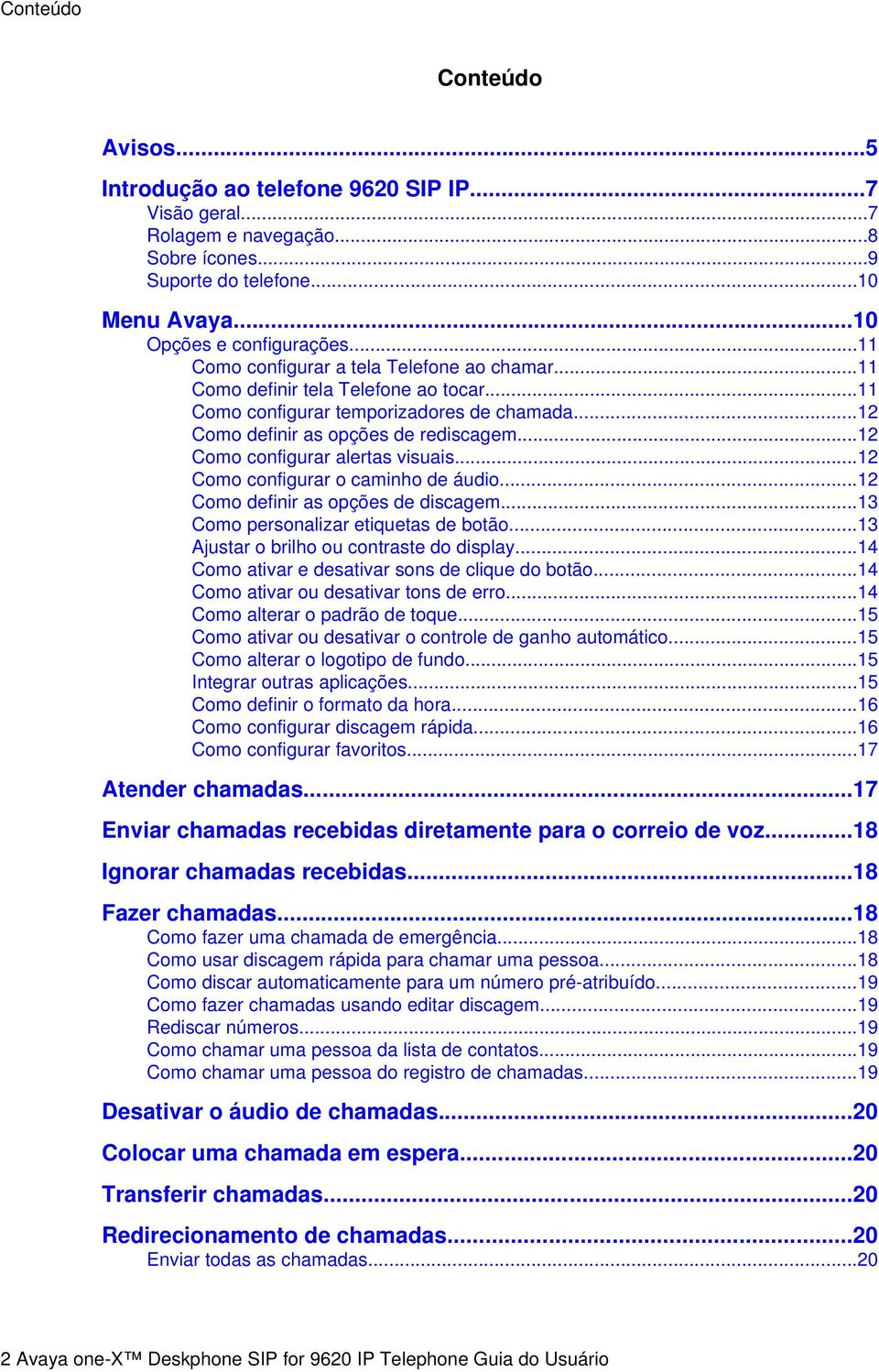 Conteúdo

Conteúdo

Avisos...5

Introdução ao telefone 9620 SIP IP...7
Visão geral...7
Rolagem e navegação...8
Sobre ícones...9
Suporte do telefone...10

Menu Avaya...10
Opções e configurações...11
Como configurar a tela Telefone ao chamar...11
Como definir tela Telefone ao tocar...11
Como configurar temporizadores de chamada...12
Como definir as opções de rediscagem...12
Como configurar alertas visuais...12
Como configurar o caminho de áudio...12
Como definir as opções de discagem...13
Como personalizar etiquetas de botão...13
Ajustar o brilho ou contraste do display...14
Como ativar e desativar sons de clique do botão...14
Como ativar ou desativar tons de erro...14
Como alterar o padrão de toque...15
Como ativar ou desativar o controle de ganho automático...15
Como alterar o logotipo de fundo...15
Integrar outras aplicações...15
Como definir o formato da hora...16
Como configurar discagem rápida...16
Como configurar favoritos...17

Atender chamadas...17

Enviar chamadas recebidas diretamente para o correio de voz...18

Ignorar chamadas recebidas...18

Fazer chamadas...18
Como fazer uma chamada de emergência...18
Como usar discagem rápida para chamar uma pessoa...18
Como discar automaticamente para um número pré-atribuído...19
Como fazer chamadas usando editar discagem...19
Rediscar números...19
Como chamar uma pessoa da lista de contatos...19
Como chamar uma pessoa do registro de chamadas...19

Desativar o áudio de chamadas...20

Colocar uma chamada em espera...20

Transferir chamadas...20

Redirecionamento de chamadas...20
Enviar todas as chamadas...20

2 Avaya one-X™ Deskphone SIP for 9620 IP Telephone Guia do Usuário